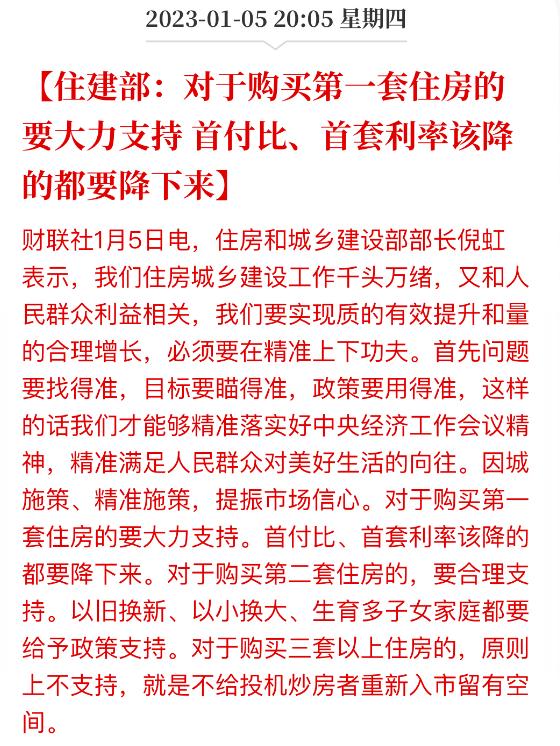 2023-01-05 20:05 星期四

【住建部：对于购买第一套住房的要大力支持 首付比、首套利率该降的都要降下来】

财联社1月5日电，住房和城乡建设部部长倪虹表示，我们住房城乡建设工作千头万绪，又和人民群众利益相关，我们要实现质的有效提升和量的合理增长，必须要在精准上下功夫。首先问题要找得准，目标要瞄得准，政策要用得准，这样的话我们才能够精准落实好中央经济工作会议精神，精准满足人民群众对美好生活的向往。因城施策、精准施策，提振市场信心。对于购买第一套住房的要大力支持。首付比、首套利率该降的都要降下来。对于购买第二套住房的，要合理支持。以旧换新、以小换大、生育多子女家庭都要给予政策支持。对于购买三套以上住房的，原则上不支持，就是不给投机炒房者重新入市留有空间。